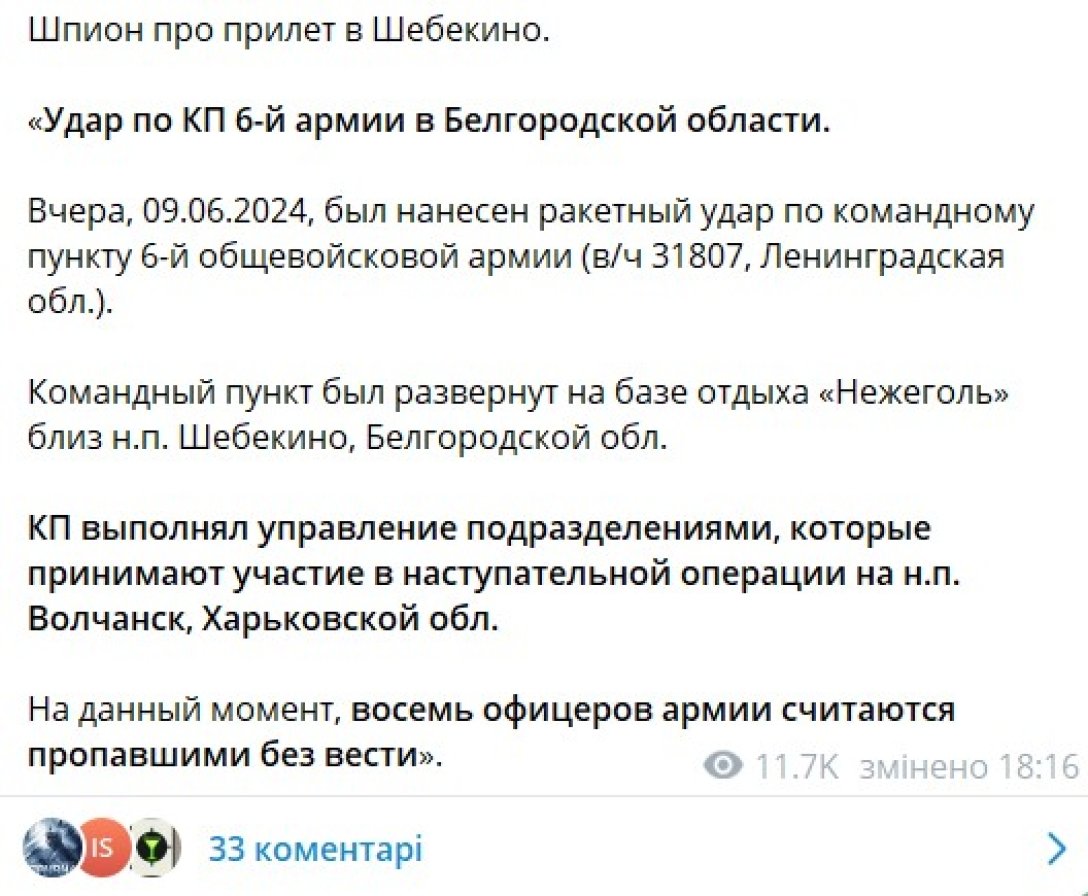 Шпион про прилет в Шебекино.

«Удар по КП 6-й армии в Белгородской области.

Вчера, 09.06.2024, был нанесен ракетный удар по командному пункту 6-й общевойсковой армии (в/ч 31807, Ленинградская обл.).

Командный пункт был развернут на базе отдыха «Нежеголь» близ н.п. Шебекино, Белгородской обл.

КП выполнял управление подразделениями, которые принимают участие в наступательной операции на н.п. Волчанск, Харьковской обл.

На данный момент, восемь офицеров армии считаются пропавшими без вести».

11.7K змінено 18:16

IS

33 коментарі